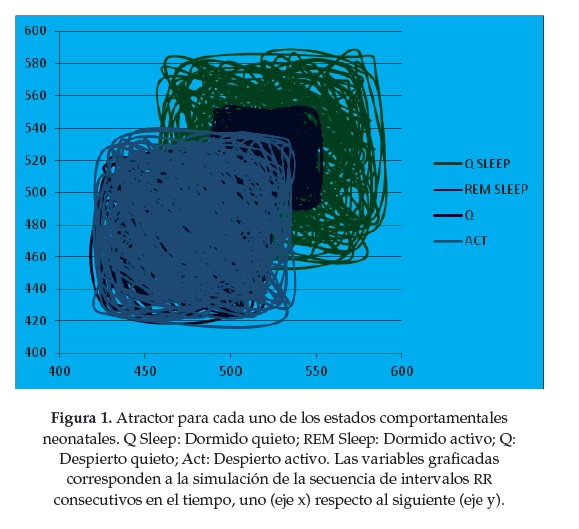 600
580
560
540
520
500
480
460
440
420
400

400
450
500
550
600

Q SLEEP
REM SLEEP
Q
ACT

**Figura 1.** Atractor para cada uno de los estados comportamentales neonatales. Q Sleep: Dormido quieto; REM Sleep: Dormido activo; Q: Despierto quieto; Act: Despierto activo. Las variables graficadas corresponden a la simulación de la secuencia de intervalos RR consecutivos en el tiempo, uno (eje x) respecto al siguiente (eje y).